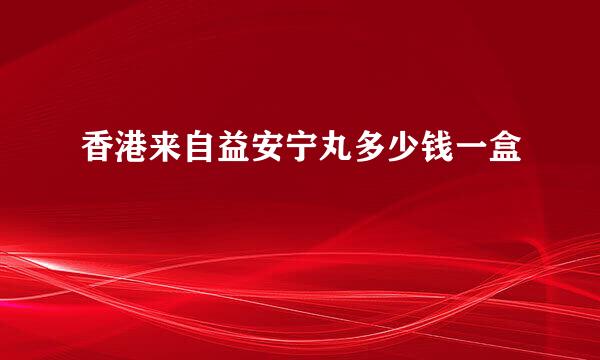 香港来自益安宁丸多少钱一盒